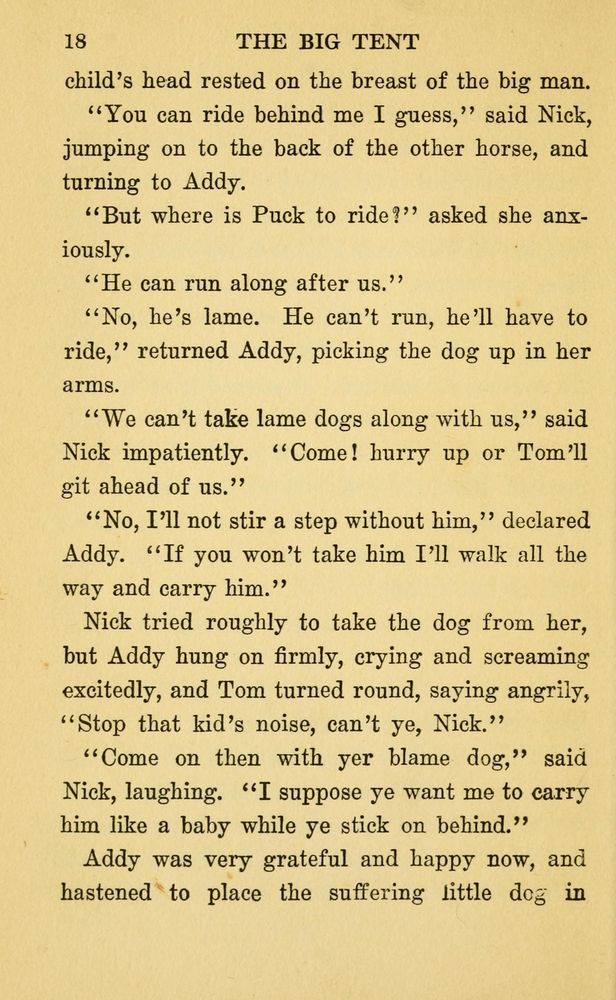 18 THE BIG TENT

child's head rested on the breast of the big man.

"You can ride behind me I guess," said Nick, jumping on to the back of the other horse, and turning to Addy.

"But where is Puck to ride?" asked she anxiously.

"He can run along after us."

"No, he's lame. He can't run, he'll have to ride," returned Addy, picking the dog up in her arms.

"We can't take lame dogs along with us," said Nick impatiently. "Come! hurry up or Tom'll git ahead of us."

"No, I'll not stir a step without him," declared Addy. "If you won't take him I'll walk all the way and carry him."

Nick tried roughly to take the dog from her, but Addy hung on firmly, crying and screaming excitedly, and Tom turned round, saying angrily, "Stop that kid's noise, can't ye, Nick."

"Come on then with yer blame dog," said Nick, laughing. "I suppose ye want me to carry him like a baby while ye stick on behind."

Addy was very grateful and happy now, and hastened to place the suffering little dog in